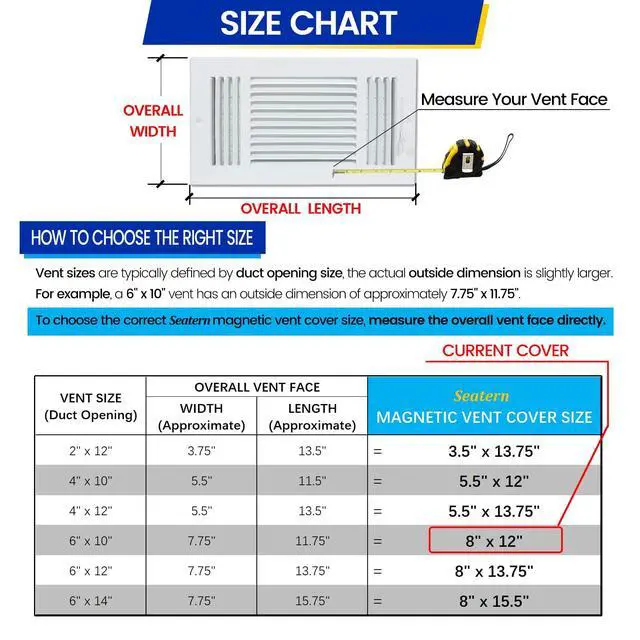 SIZE CHART

OVERALL WIDTH

Measure Your Vent Face

OVERALL LENGTH

HOW TO CHOOSE THE RIGHT SIZE

Vent sizes are typically defined by duct opening size, the actual outside dimension is slightly larger. For example, a 6" x 10" vent has an outside dimension of approximately 7.75" x 11.75".

To choose the correct Seatern magnetic vent cover size, measure the overall vent face directly.

CURRENT COVER

| VENT SIZE (Duct Opening) | OVERALL VENT FACE WIDTH (Approximate) | OVERALL VENT FACE LENGTH (Approximate) | Seatern MAGNETIC VENT COVER SIZE |
|---|---|---|---|
| 2" x 12" | 3.75" | 13.5" | = 3.5" x 13.75" |
| 4" x 10" | 5.5" | 11.5" | = 5.5" x 12" |
| 4" x 12" | 5.5" | 13.5" | = 5.5" x 13.75" |
| 6" x 10" | 7.75" | 11.75" | = 8" x 12" |
| 6" x 12" | 7.75" | 13.75" | = 8" x 13.75" |
| 6" x 14" | 7.75" | 15.75" | = 8" x 15.5" |